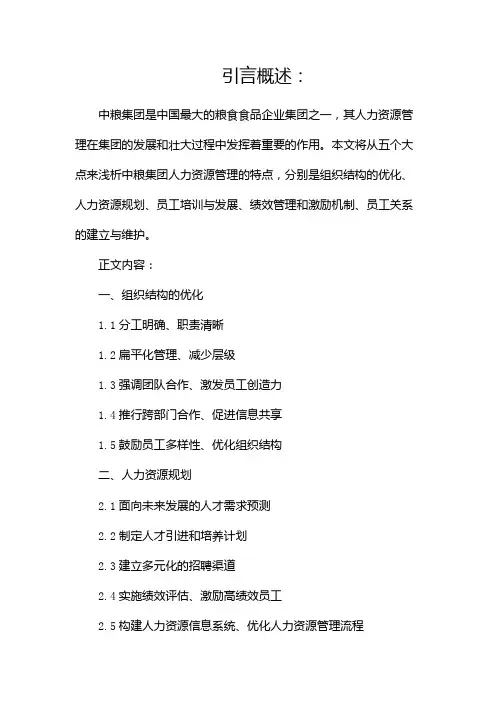 引言概述：

中粮集团是中国最大的粮食食品企业集团之一，其人力资源管理在集团的发展和壮大过程中发挥着重要的作用。本文将从五个大点来浅析中粮集团人力资源管理的特点，分别是组织结构的优化、人力资源规划、员工培训与发展、绩效管理和激励机制、员工关系的建立与维护。

正文内容：

一、组织结构的优化

1.1 分工明确、职责清晰

1.2 扁平化管理、减少层级

1.3 强调团队合作、激发员工创造力

1.4 推行跨部门合作、促进信息共享

1.5 鼓励员工多样性、优化组织结构

二、人力资源规划

2.1 面向未来发展的人才需求预测

2.2 制定人才引进和培养计划

2.3 建立多元化的招聘渠道

2.4 实施绩效评估、激励高绩效员工

2.5 构建人力资源信息系统、优化人力资源管理流程